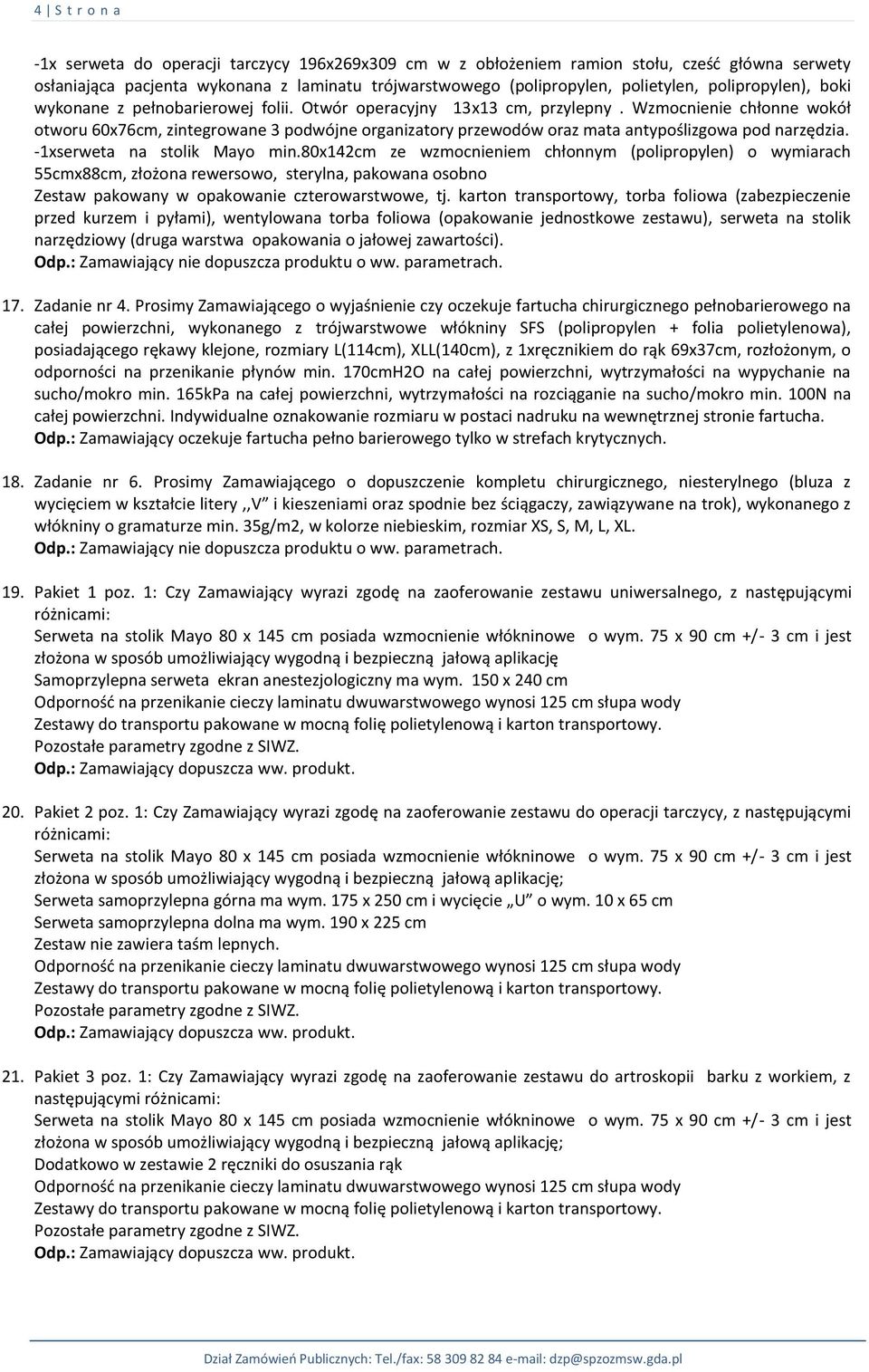 4 | S t r o n a

-1x serweta do operacji tarczycy 196x269x309 cm w z obłożeniem ramion stołu, cześć główna serwety osłaniająca pacjenta wykonana z laminatu trójwarstwowego (polipropylen, polietylen, polipropylen), boki wykonane z pełnobarierowej folii. Otwór operacyjny 13x13 cm, przylepny . Wzmocnienie chłonne wokół otworu 60x76cm, zintegrowane 3 podwójne organizatory przewodów oraz mata antypoślizgowa pod narzędzia.
-1xserweta na stolik Mayo min.80x142cm ze wzmocnieniem chłonnym (polipropylen) o wymiarach 55cmx88cm, złożona rewersowo, sterylna, pakowana osobno
Zestaw pakowany w opakowanie czterowarstwowe, tj. karton transportowy, torba foliowa (zabezpieczenie przed kurzem i pyłami), wentylowana torba foliowa (opakowanie jednostkowe zestawu), serweta na stolik narzędziowy (druga warstwa opakowania o jałowej zawartości).
Odp.: Zamawiający nie dopuszcza produktu o ww. parametrach.

17. Zadanie nr 4. Prosimy Zamawiającego o wyjaśnienie czy oczekuje fartucha chirurgicznego pełnobarierowego na całej powierzchni, wykonanego z trójwarstwowe włókniny SFS (polipropylen + folia polietylenowa), posiadającego rękawy klejone, rozmiary L(114cm), XLL(140cm), z 1xręcznikiem do rąk 69x37cm, rozłożonym, o odporności na przenikanie płynów min. 170cmH2O na całej powierzchni, wytrzymałości na wypychanie na sucho/mokro min. 165kPa na całej powierzchni, wytrzymałości na rozciąganie na sucho/mokro min. 100N na całej powierzchni. Indywidualne oznakowanie rozmiaru w postaci nadruku na wewnętrznej stronie fartucha.
Odp.: Zamawiający oczekuje fartucha pełno barierowego tylko w strefach krytycznych.

18. Zadanie nr 6. Prosimy Zamawiającego o dopuszczenie kompletu chirurgicznego, niesterylnego (bluza z wycięciem w kształcie litery ,,V" i kieszeniami oraz spodnie bez ściągaczy, zawiązywane na trok), wykonanego z włókniny o gramaturze min. 35g/m2, w kolorze niebieskim, rozmiar XS, S, M, L, XL.
Odp.: Zamawiający nie dopuszcza produktu o ww. parametrach.

19. Pakiet 1 poz. 1: Czy Zamawiający wyrazi zgodę na zaoferowanie zestawu uniwersalnego, z następującymi różnicami:
Serweta na stolik Mayo 80 x 145 cm posiada wzmocnienie włókninowe o wym. 75 x 90 cm +/- 3 cm i jest złożona w sposób umożliwiający wygodną i bezpieczną jałową aplikację
Samoprzylepna serweta ekran anestezjologiczny ma wym. 150 x 240 cm
Odporność na przenikanie cieczy laminatu dwuwarstwowego wynosi 125 cm słupa wody
Zestawy do transportu pakowane w mocną folię polietylenową i karton transportowy.
Pozostałe parametry zgodne z SIWZ.
Odp.: Zamawiający dopuszcza ww. produkt.

20. Pakiet 2 poz. 1: Czy Zamawiający wyrazi zgodę na zaoferowanie zestawu do operacji tarczycy, z następującymi różnicami:
Serweta na stolik Mayo 80 x 145 cm posiada wzmocnienie włókninowe o wym. 75 x 90 cm +/- 3 cm i jest złożona w sposób umożliwiający wygodną i bezpieczną jałową aplikację;
Serweta samoprzylepna górna ma wym. 175 x 250 cm i wycięcie „U" o wym. 10 x 65 cm
Serweta samoprzylepna dolna ma wym. 190 x 225 cm
Zestaw nie zawiera taśm lepnych.
Odporność na przenikanie cieczy laminatu dwuwarstwowego wynosi 125 cm słupa wody
Zestawy do transportu pakowane w mocną folię polietylenową i karton transportowy.
Pozostałe parametry zgodne z SIWZ.
Odp.: Zamawiający dopuszcza ww. produkt.

21. Pakiet 3 poz. 1: Czy Zamawiający wyrazi zgodę na zaoferowanie zestawu do artroskopii barku z workiem, z następującymi różnicami:
Serweta na stolik Mayo 80 x 145 cm posiada wzmocnienie włókninowe o wym. 75 x 90 cm +/- 3 cm i jest złożona w sposób umożliwiający wygodną i bezpieczną jałową aplikację;
Dodatkowo w zestawie 2 ręczniki do osuszania rąk
Odporność na przenikanie cieczy laminatu dwuwarstwowego wynosi 125 cm słupa wody
Zestawy do transportu pakowane w mocną folię polietylenową i karton transportowy.
Pozostałe parametry zgodne z SIWZ.
Odp.: Zamawiający dopuszcza ww. produkt.

Dział Zamówień Publicznych: Tel./fax: 58 309 82 84 e-mail: dzp@spzozmsw.gda.pl